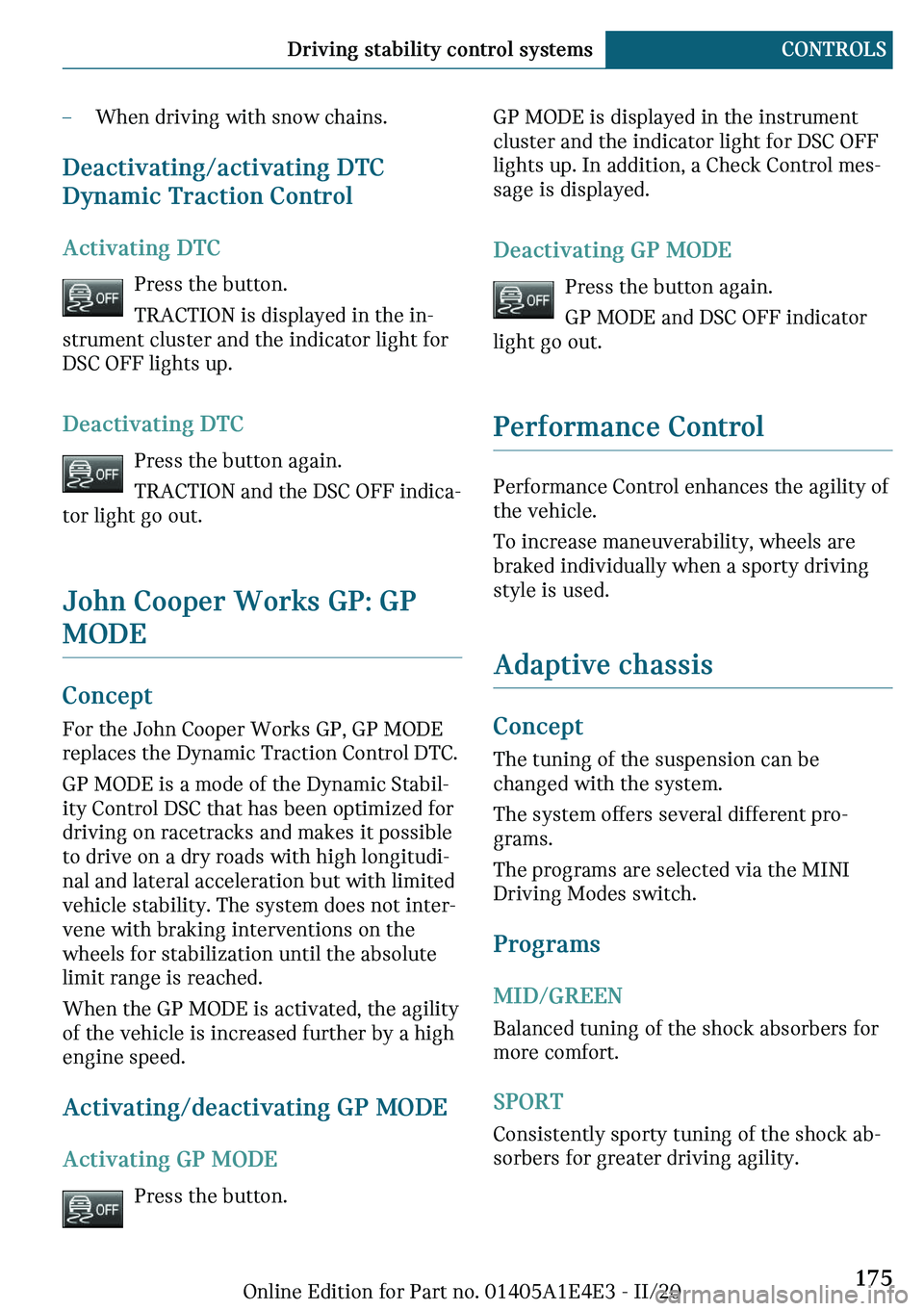 Driving stability control systems CONTROLS

– When driving with snow chains.

Deactivating/activating DTC Dynamic Traction Control

Activating DTC

OFF Press the button.

TRACTION is displayed in the instrument cluster and the indicator light for DSC OFF lights up.

Deactivating DTC

OFF Press the button again.

TRACTION and the DSC OFF indicator light go out.

John Cooper Works GP: GP MODE

Concept

For the John Cooper Works GP, GP MODE replaces the Dynamic Traction Control DTC.

GP MODE is a mode of the Dynamic Stability Control DSC that has been optimized for driving on racetracks and makes it possible to drive on a dry roads with high longitudinal and lateral acceleration but with limited vehicle stability. The system does not intervene with braking interventions on the wheels for stabilization until the absolute limit range is reached.

When the GP MODE is activated, the agility of the vehicle is increased further by a high engine speed.

Activating/deactivating GP MODE

Activating GP MODE

OFF Press the button.

GP MODE is displayed in the instrument cluster and the indicator light for DSC OFF lights up. In addition, a Check Control message is displayed.

Deactivating GP MODE

OFF Press the button again.

GP MODE and DSC OFF indicator light go out.

Performance Control

Performance Control enhances the agility of the vehicle.

To increase maneuverability, wheels are braked individually when a sporty driving style is used.

Adaptive chassis

Concept

The tuning of the suspension can be changed with the system.

The system offers several different programs.

The programs are selected via the MINI Driving Modes switch.

Programs

MID/GREEN

Balanced tuning of the shock absorbers for more comfort.

SPORT

Consistently sporty tuning of the shock absorbers for greater driving agility.

Online Edition for Part no. 01405A1E4E3 - II/20 175

carmanualsonline.info